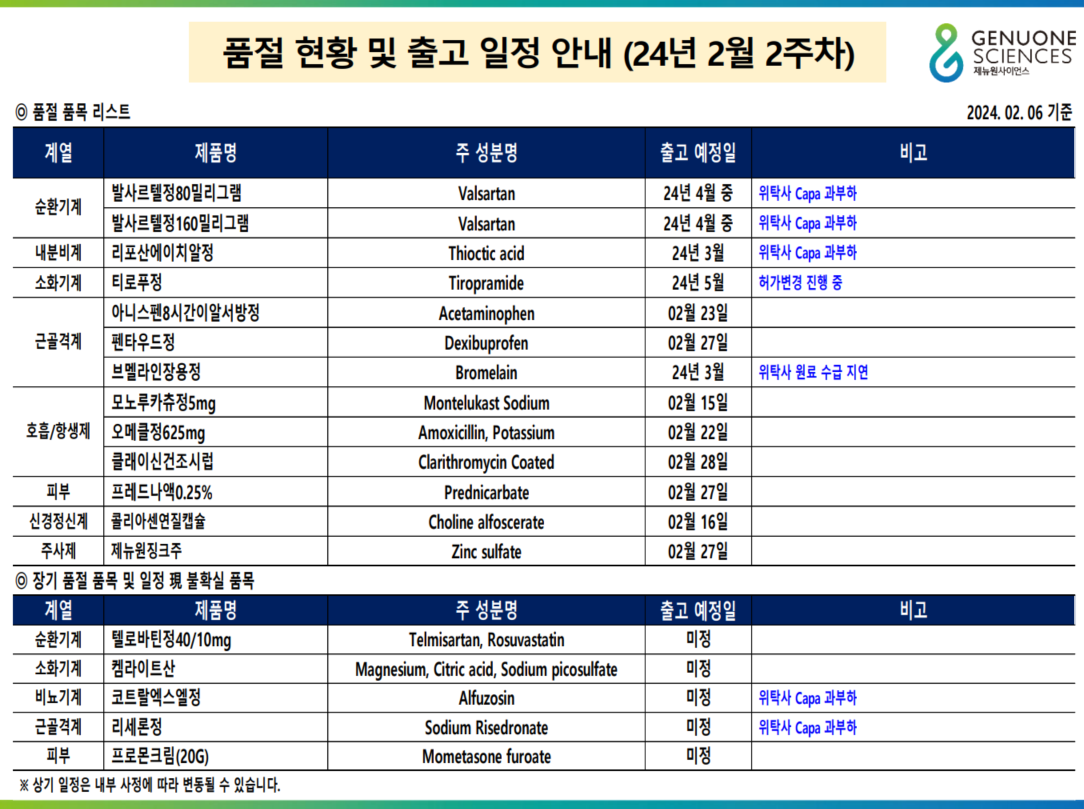 품절 현황 및 출고 일정 안내 (24년 2월 2주차)

GENUONE SCIENCES
제뉴원사이언스

◎ 품절 품목 리스트

2024. 02. 06 기준

| 계열 | 제품명 | 주 성분명 | 출고 예정일 | 비고 |
|---|---|---|---|---|
| 순환기계 | 발사르텔정80밀리그램 | Valsartan | 24년 4월 중 | 위탁사 Capa 과부하 |
| | 발사르텔정160밀리그램 | Valsartan | 24년 4월 중 | 위탁사 Capa 과부하 |
| 내분비계 | 리포산에이치알정 | Thioctic acid | 24년 3월 | 위탁사 Capa 과부하 |
| 소화기계 | 티로푸정 | Tiropramide | 24년 5월 | 허가변경 진행 중 |
| 근골격계 | 아니스펜8시간이알서방정 | Acetaminophen | 02월 23일 | |
| | 펜타우드정 | Dexibuprofen | 02월 27일 | |
| | 브멜라인장용정 | Bromelain | 24년 3월 | 위탁사 원료 수급 지연 |
| 호흡/항생제 | 모노루카츄정5mg | Montelukast Sodium | 02월 15일 | |
| | 오메클정625mg | Amoxicillin, Potassium | 02월 22일 | |
| | 클래이신건조시럽 | Clarithromycin Coated | 02월 28일 | |
| 피부 | 프레드나액0.25% | Prednicarbate | 02월 27일 | |
| 신경정신계 | 콜리아센연질캡슐 | Choline alfoscerate | 02월 16일 | |
| 주사제 | 제뉴원징크주 | Zinc sulfate | 02월 27일 | |

◎ 장기 품절 품목 및 일정 現 불확실 품목

| 계열 | 제품명 | 주 성분명 | 출고 예정일 | 비고 |
|---|---|---|---|---|
| 순환기계 | 텔로바틴정40/10mg | Telmisartan, Rosuvastatin | 미정 | |
| 소화기계 | 켐라이트산 | Magnesium, Citric acid, Sodium picosulfate | 미정 | |
| 비뇨기계 | 코트랄엑스엘정 | Alfuzosin | 미정 | 위탁사 Capa 과부하 |
| 근골격계 | 리세론정 | Sodium Risedronate | 미정 | 위탁사 Capa 과부하 |
| 피부 | 프로몬크림(20G) | Mometasone furoate | 미정 | |

※ 상기 일정은 내부 사정에 따라 변동될 수 있습니다.